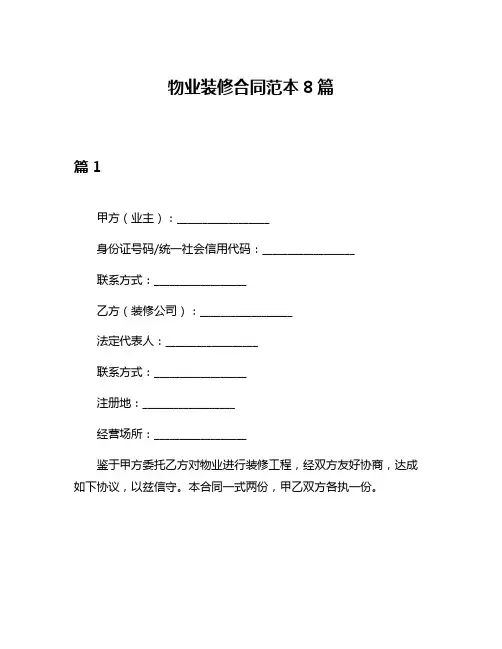 物业装修合同范本 8 篇

篇 1

甲方（业主）：________________

身份证号码/统一社会信用代码：________________

联系方式：________________

乙方（装修公司）：________________

法定代表人：________________

联系方式：________________

注册地：________________

经营场所：________________

鉴于甲方委托乙方对物业进行装修工程，经双方友好协商，达成如下协议，以兹信守。本合同一式两份，甲乙双方各执一份。